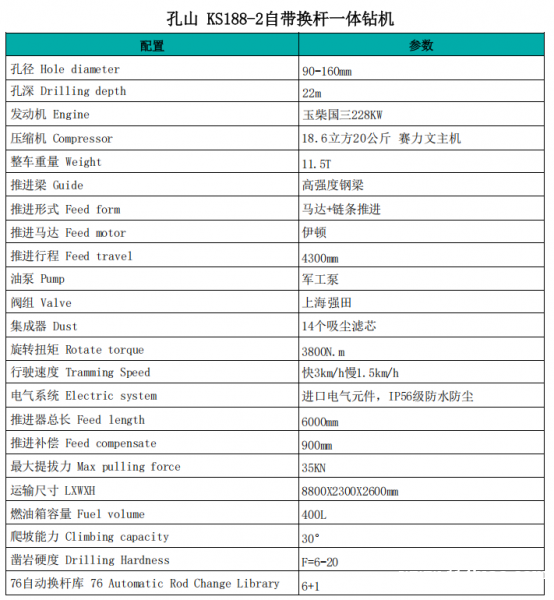 孔山 KS188-2自带换杆一体钻机

| 配置 | 参数 |
|---|---|
| 孔径 Hole diameter | 90-160mm |
| 孔深 Drilling depth | 22m |
| 发动机 Engine | 玉柴国三228KW |
| 压缩机 Compressor | 18.6立方20公斤 赛力文主机 |
| 整车重量 Weight | 11.5T |
| 推进梁 Guide | 高强度钢梁 |
| 推进形式 Feed form | 马达+链条推进 |
| 推进马达 Feed motor | 伊顿 |
| 推进行程 Feed travel | 4300mm |
| 油泵 Pump | 军工泵 |
| 阀组 Valve | 上海强田 |
| 集成器 Dust | 14个吸尘滤芯 |
| 旋转扭矩 Rotate torque | 3800N.m |
| 行驶速度 Tramming Speed | 快3km/h慢1.5km/h |
| 电气系统 Electric system | 进口电气元件，IP56级防水防尘 |
| 推进器总长 Feed length | 6000mm |
| 推进补偿 Feed compensate | 900mm |
| 最大提拔力 Max pulling force | 35KN |
| 运输尺寸 LXWXH | 8800X2300X2600mm |
| 燃油箱容量 Fuel volume | 400L |
| 爬坡能力 Climbing capacity | 30° |
| 凿岩硬度 Drilling Hardness | F=6-20 |
| 76自动换杆库 76 Automatic Rod Change Library | 6+1 |